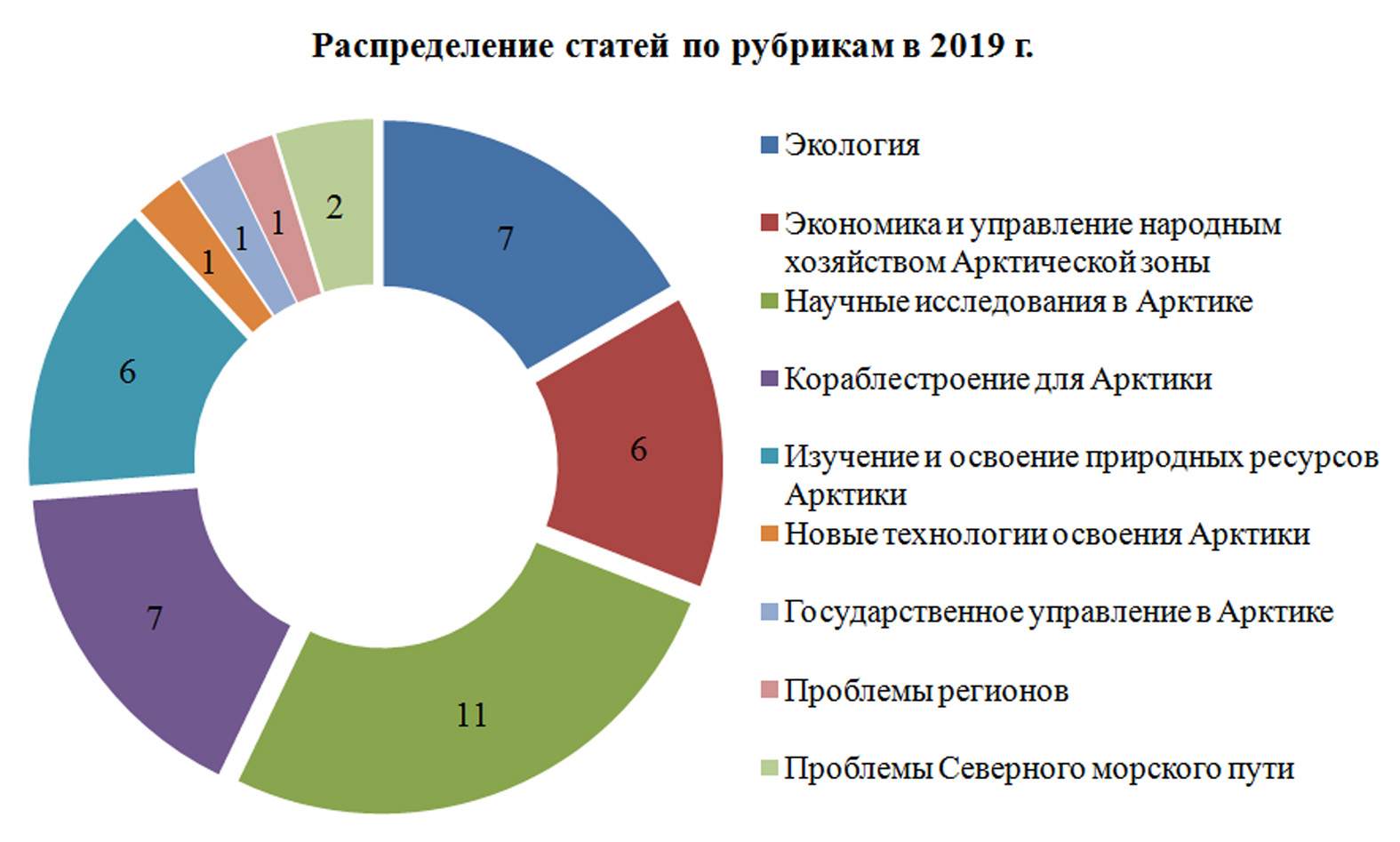 Распределение статей по рубрикам в 2019 г.

7
6
11
7
6
1
1
1
2

Экология
Экономика и управление народным хозяйством Арктической зоны
Научные исследования в Арктике
Кораблестроение для Арктики
Изучение и освоение природных ресурсов Арктики
Новые технологии освоения Арктики
Государственное управление в Арктике
Проблемы регионов
Проблемы Северного морского пути